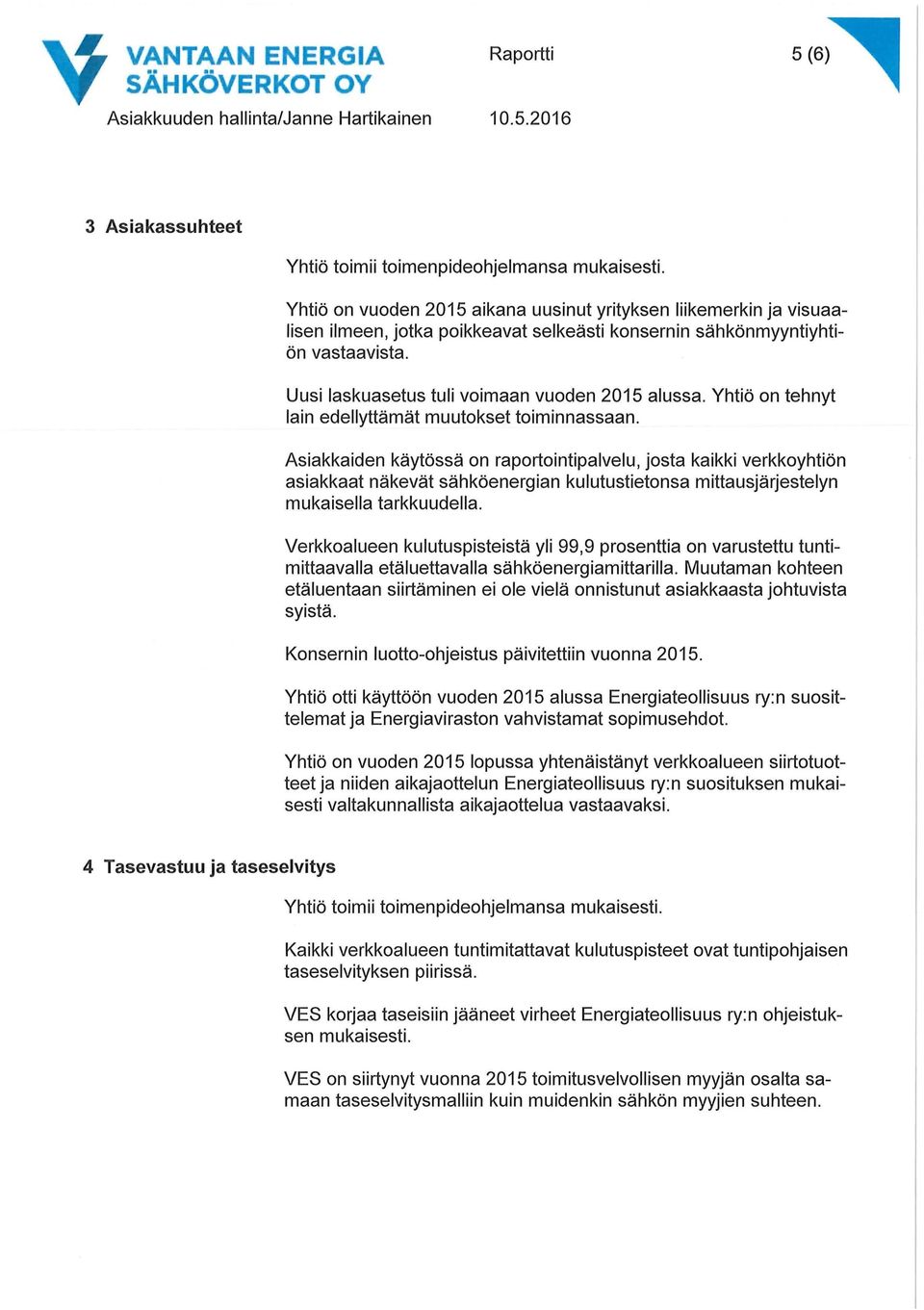 VANTAAN ENERGIA SÄHKÖVERKOT OY

Raportti

5 (6)

Asiakkuuden hallinta/Janne Hartikainen

10.5.2016

3 Asiakassuhteet

Yhtiö toimii toimenpideohjelmansa mukaisesti.

Yhtiö on vuoden 2015 aikana uusinut yrityksen liikemerkin ja visuaalisen ilmeen, jotka poikkeavat selkeästi konsernin sähkönmyyntiyhtiön vastaavista.

Uusi laskuasetus tuli voimaan vuoden 2015 alussa. Yhtiö on tehnyt lain edellyttämät muutokset toiminnassaan.

Asiakkaiden käytössä on raportointipalvelu, josta kaikki verkkoyhtiön asiakkaat näkevät sähköenergian kulutustietonsa mittausjärjestelyn mukaisella tarkkuudella.

Verkkoalueen kulutuspisteistä yli 99,9 prosenttia on varustettu tuntimittaavalla etäluettavalla sähköenergiamittarilla. Muutaman kohteen etäluentaan siirtäminen ei ole vielä onnistunut asiakkaasta johtuvista syistä.

Konsernin luotto-ohjeistus päivitettiin vuonna 2015.

Yhtiö otti käyttöön vuoden 2015 alussa Energiateollisuus ry:n suosittelemat ja Energiaviraston vahvistamat sopimusehdot.

Yhtiö on vuoden 2015 lopussa yhtenäistänyt verkkoalueen siirtotuotteet ja niiden aikajaottelun Energiateollisuus ry:n suosituksen mukaisesti valtakunnallista aikajaottelua vastaavaksi.

4 Tasevastuu ja taseselvitys

Yhtiö toimii toimenpideohjelmansa mukaisesti.

Kaikki verkkoalueen tuntimitattavat kulutuspisteet ovat tuntipohjaisen taseselvityksen piirissä.

VES korjaa taseisiin jääneet virheet Energiateollisuus ry:n ohjeistuksen mukaisesti.

VES on siirtynyt vuonna 2015 toimitusvelvollisen myyjän osalta samaan taseselvitysmalliin kuin muidenkin sähkön myyjien suhteen.